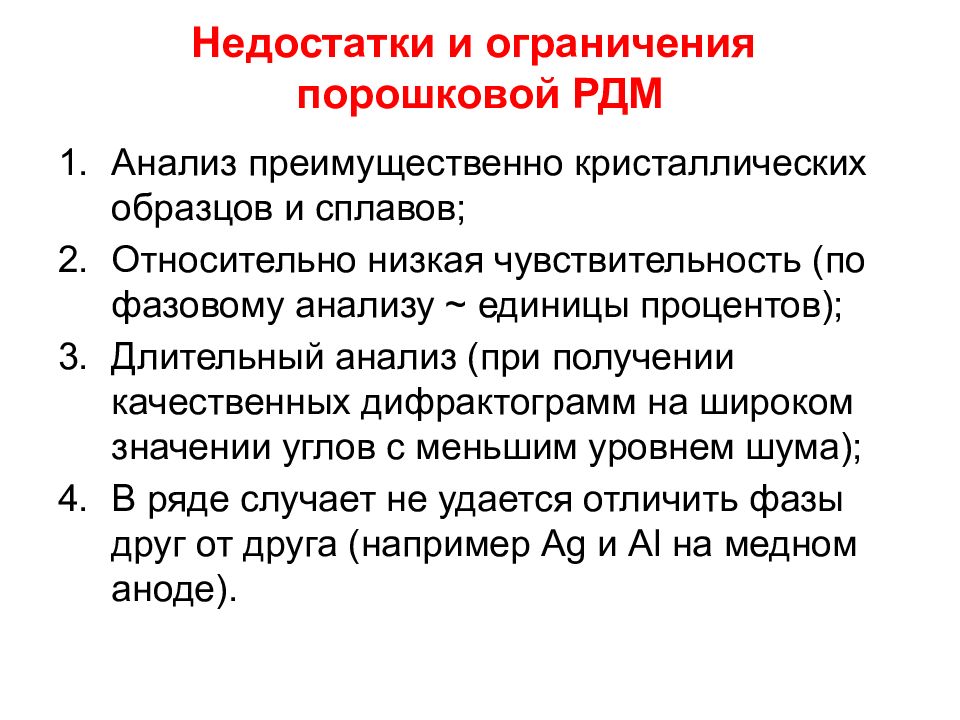 Недостатки и ограничения порошковой РДМ

1. Анализ преимущественно кристаллических образцов и сплавов;
2. Относительно низкая чувствительность (по фазовому анализу ~ единицы процентов);
3. Длительный анализ (при получении качественных дифрактограмм на широком значении углов с меньшим уровнем шума);
4. В ряде случает не удается отличить фазы друг от друга (например Ag и Al на медном аноде).